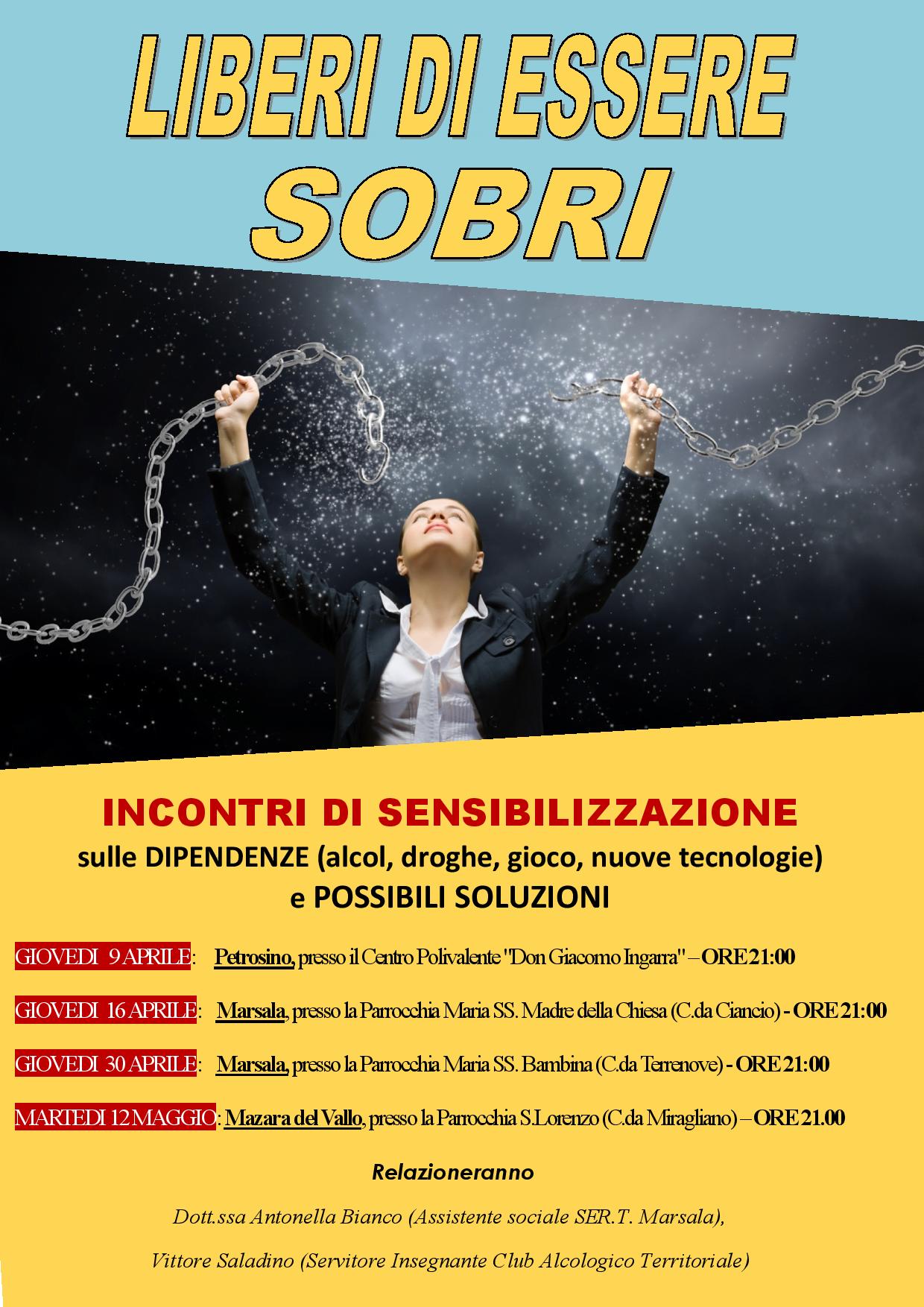 LIBERI DI ESSERE
SOBRI

INCONTRI DI SENSIBILIZZAZIONE
sulle DIPENDENZE (alcol, droghe, gioco, nuove tecnologie)
e POSSIBILI SOLUZIONI

GIOVEDI 9 APRILE: Petrosino, presso il Centro Polivalente "Don Giacomo Ingarra" – ORE 21:00

GIOVEDI 16 APRILE: Marsala, presso la Parrocchia Maria SS. Madre della Chiesa (C.da Ciancio) - ORE 21:00

GIOVEDI 30 APRILE: Marsala, presso la Parrocchia Maria SS. Bambina (C.da Terrenove) - ORE 21:00

MARTEDI 12 MAGGIO: Mazara del Vallo, presso la Parrocchia S.Lorenzo (C.da Miragliano) – ORE 21.00

Relazioneranno

Dott.ssa Antonella Bianco (Assistente sociale SER.T. Marsala),

Vittore Saladino (Servitore Insegnante Club Alcologico Territoriale)